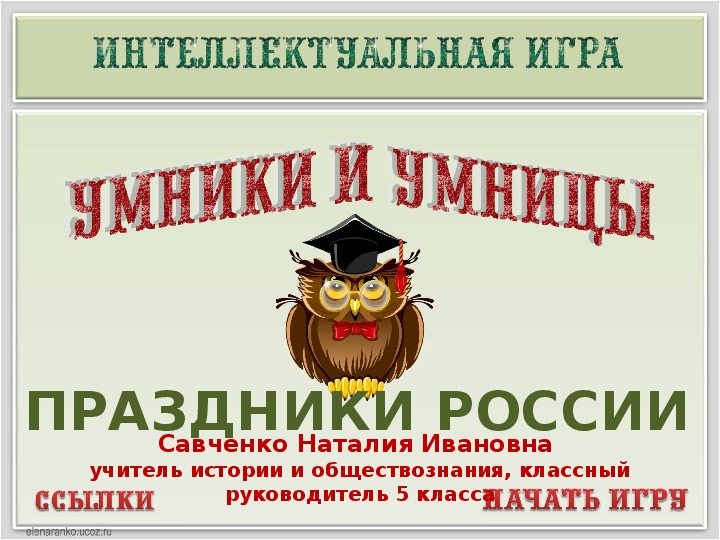 ИНТЕЛЛЕКТУАЛЬНАЯ ИГРА

УМНИКИ И УМНИЦЫ

ПРАЗДНИКИ РОССИИ

Савченко Наталия Ивановна
учитель истории и обществознания, классный руководитель 5 класса

ССЫЛКИ

НАЧАТЬ ИГРУ

elenaranko.ucoz.ru